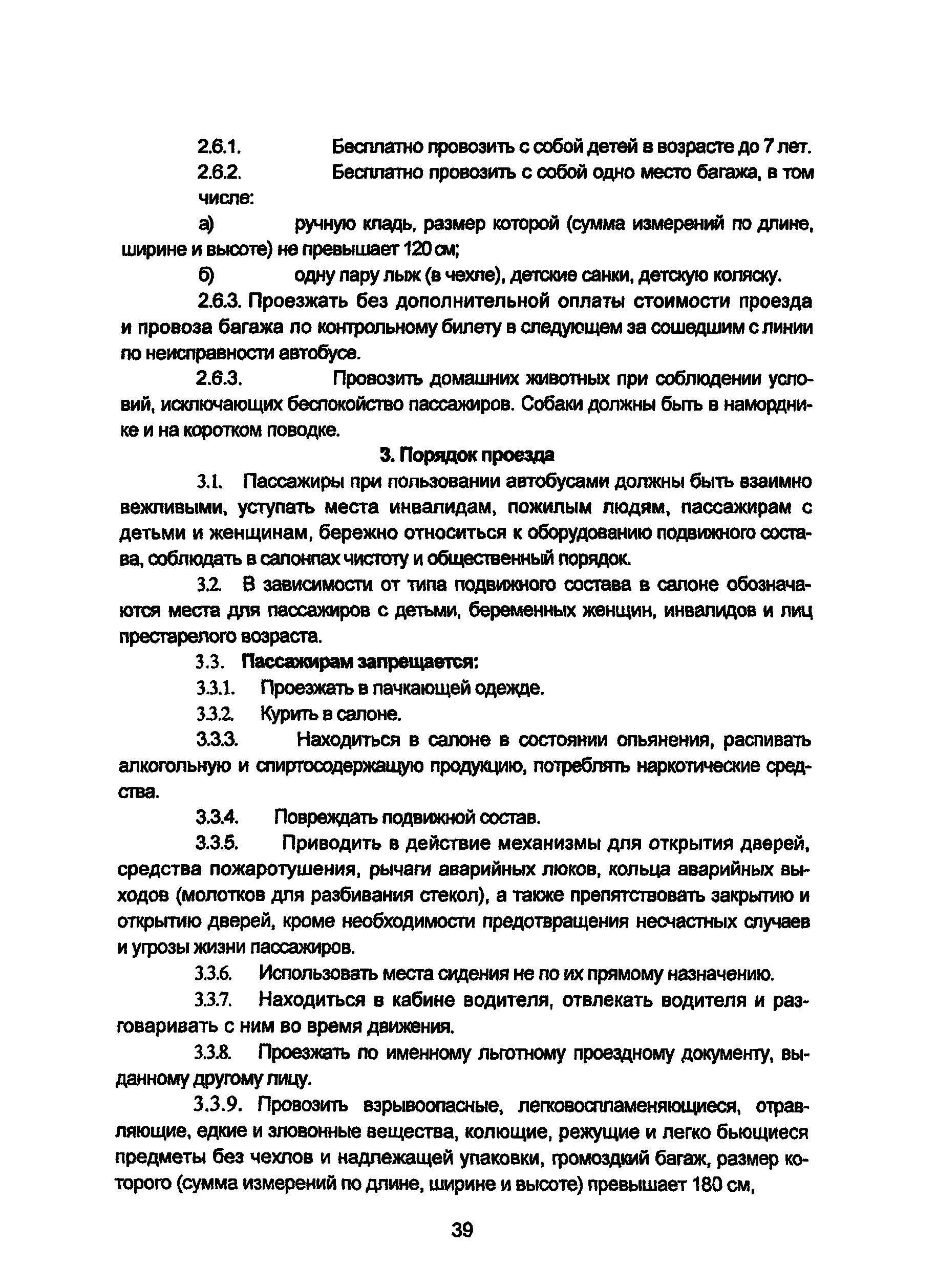 2.6.1. Бесплатно провозить с собой детей в возрасте до 7 лет.

2.6.2. Бесплатно провозить с собой одно место багажа, в том числе:

а) ручную кладь, размер которой (сумма измерений по длине, ширине и высоте) не превышает 120 см;

б) одну пару лыж (в чехле), детские санки, детскую коляску.

2.6.3. Проезжать без дополнительной оплаты стоимости проезда и провоза багажа по контрольному билету в следующем за сошедшим с линии по неисправности автобусе.

2.6.3. Провозить домашних животных при соблюдении условий, исключающих беспокойство пассажиров. Собаки должны быть в наморднике и на коротком поводке.

3. Порядок проезда

3.1. Пассажиры при пользовании автобусами должны быть взаимно вежливыми, уступать места инвалидам, пожилым людям, пассажирам с детьми и женщинам, бережно относиться к оборудованию подвижного состава, соблюдать в салонпах чистоту и общественный порядок.

3.2. В зависимости от типа подвижного состава в салоне обозначаются места для пассажиров с детьми, беременных женщин, инвалидов и лиц престарелого возраста.

3.3. Пассажирам запрещается:

3.3.1. Проезжать в пачкающей одежде.

3.3.2. Курить в салоне.

3.3.3. Находиться в салоне в состоянии опьянения, распивать алкогольную и спиртосодержащую продукцию, потреблять наркотические средства.

3.3.4. Повреждать подвижной состав.

3.3.5. Приводить в действие механизмы для открытия дверей, средства пожаротушения, рычаги аварийных люков, кольца аварийных выходов (молотков для разбивания стекол), а также препятствовать закрытию и открытию дверей, кроме необходимости предотвращения несчастных случаев и угрозы жизни пассажиров.

3.3.6. Использовать места сидения не по их прямому назначению.

3.3.7. Находиться в кабине водителя, отвлекать водителя и разговаривать с ним во время движения.

3.3.8. Проезжать по именному льготному проездному документу, выданному другому лицу.

3.3.9. Провозить взрывоопасные, легковоспламеняющиеся, отравляющие, едкие и зловонные вещества, колющие, режущие и легко бьющиеся предметы без чехлов и надлежащей упаковки, громоздкий багаж, размер которого (сумма измерений по длине, ширине и высоте) превышает 180 см,

39